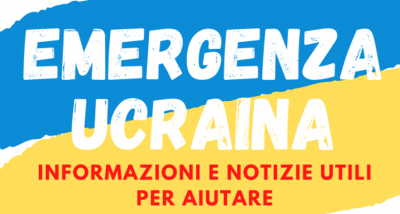 EMERGENZA UCRAINA

INFORMAZIONI E NOTIZIE UTILI PER AIUTARE